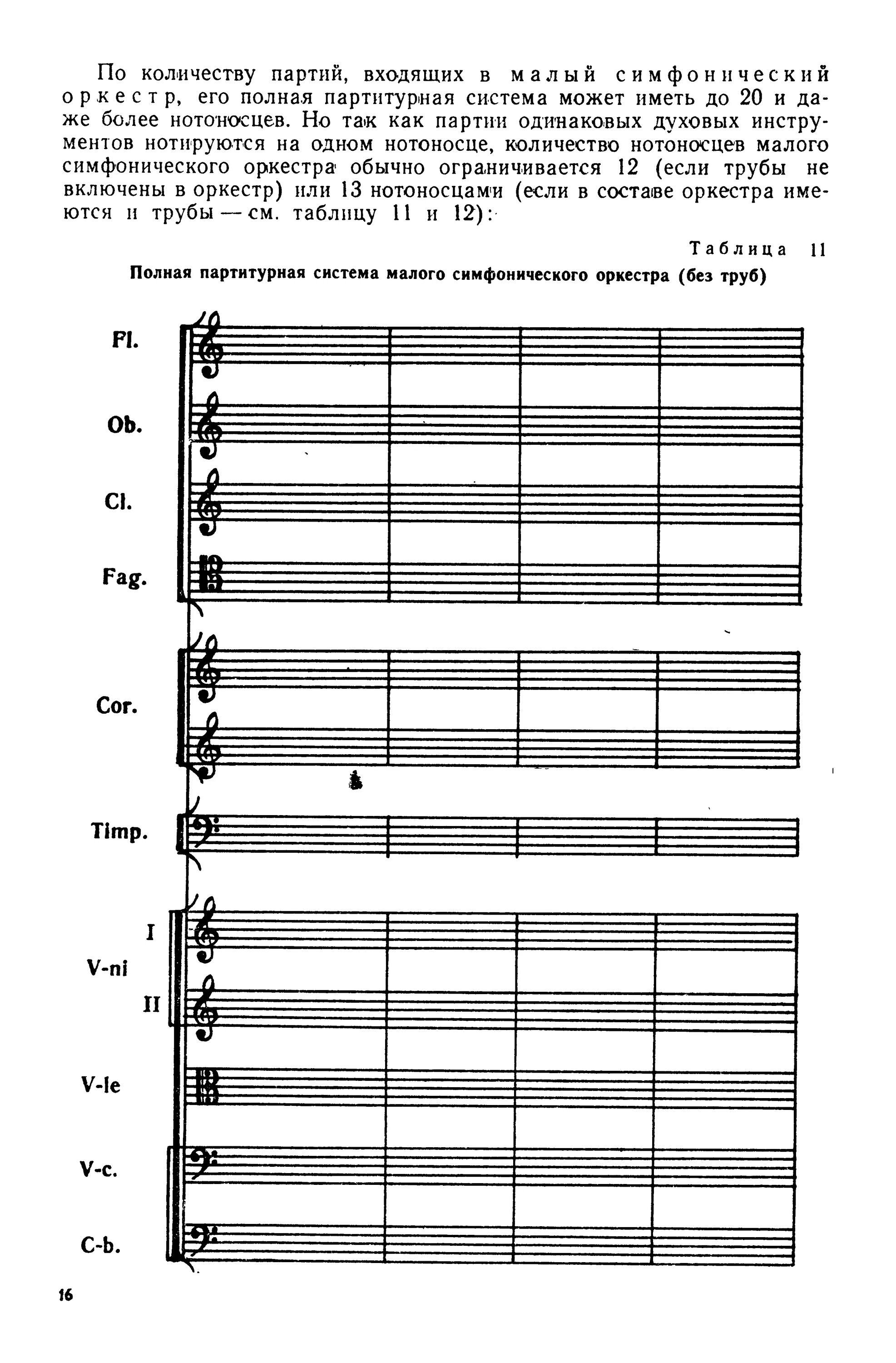 По количеству партий, входящих в малый симфонический оркестр, его полная партитурная система может иметь до 20 и даже более нотоносцев. Но так как партии одинаковых духовых инструментов нотируются на одном нотоносце, количество нотоносцев малого симфонического оркестра обычно ограничивается 12 (если трубы не включены в оркестр) или 13 нотоносцами (если в составе оркестра имеются и трубы — см. таблицу 11 и 12):

Таблица 11

Полная партитурная система малого симфонического оркестра (без труб)

Fl.

Ob.

Cl.

Fag.

Cor.

Timp.

I

V-ni

II

V-le

V-c.

C-b.

16